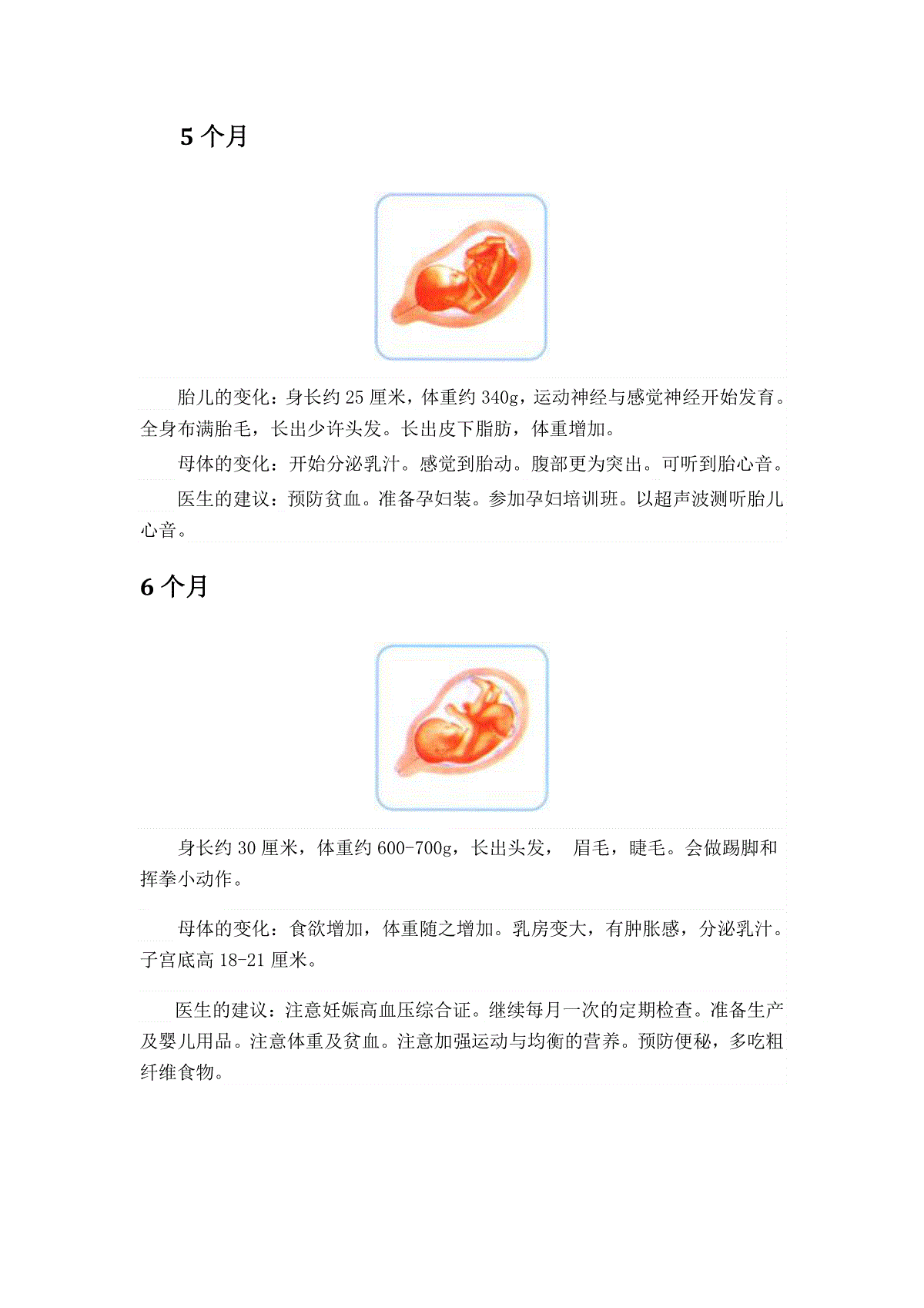 5 个月

胎儿的变化：身长约 25 厘米，体重约 340g，运动神经与感觉神经开始发育。全身布满胎毛，长出少许头发。长出皮下脂肪，体重增加。

母体的变化：开始分泌乳汁。感觉到胎动。腹部更为突出。可听到胎心音。

医生的建议：预防贫血。准备孕妇装。参加孕妇培训班。以超声波测听胎儿心音。

6 个月

身长约 30 厘米，体重约 600-700g，长出头发， 眉毛，睫毛。会做踢脚和挥拳小动作。

母体的变化：食欲增加，体重随之增加。乳房变大，有肿胀感，分泌乳汁。子宫底高 18-21 厘米。

医生的建议：注意妊娠高血压综合证。继续每月一次的定期检查。准备生产及婴儿用品。注意体重及贫血。注意加强运动与均衡的营养。预防便秘，多吃粗纤维食物。